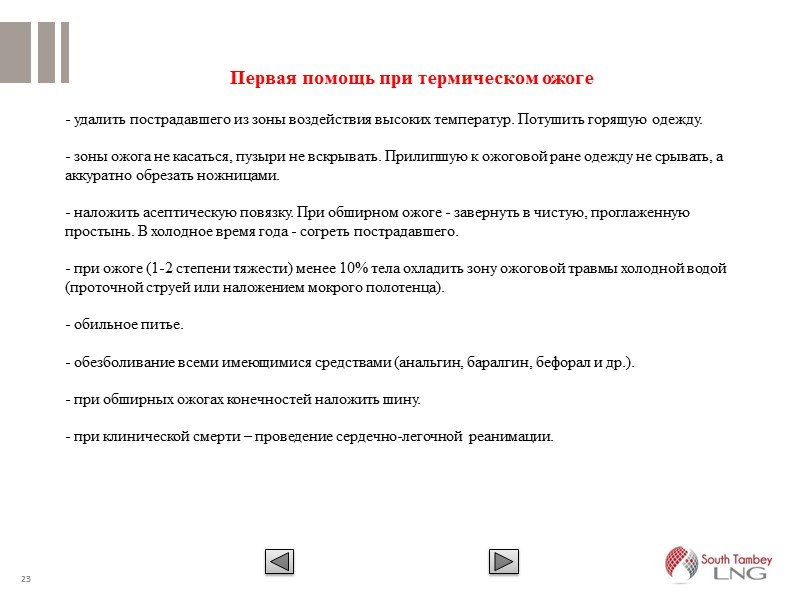 Первая помощь при термическом ожоге

- удалить пострадавшего из зоны воздействия высоких температур. Потушить горящую одежду.

- зоны ожога не касаться, пузыри не вскрывать. Прилипшую к ожоговой ране одежду не срывать, а аккуратно обрезать ножницами.

- наложить асептическую повязку. При обширном ожоге - завернуть в чистую, проглаженную простынь. В холодное время года - согреть пострадавшего.

- при ожоге (1-2 степени тяжести) менее 10% тела охладить зону ожоговой травмы холодной водой (проточной струей или наложением мокрого полотенца).

- обильное питье.

- обезболивание всеми имеющимися средствами (анальгин, баралгин, бефорал и др.).

- при обширных ожогах конечностей наложить шину.

- при клинической смерти – проведение сердечно-легочной реанимации.

23

South Tambey LNG